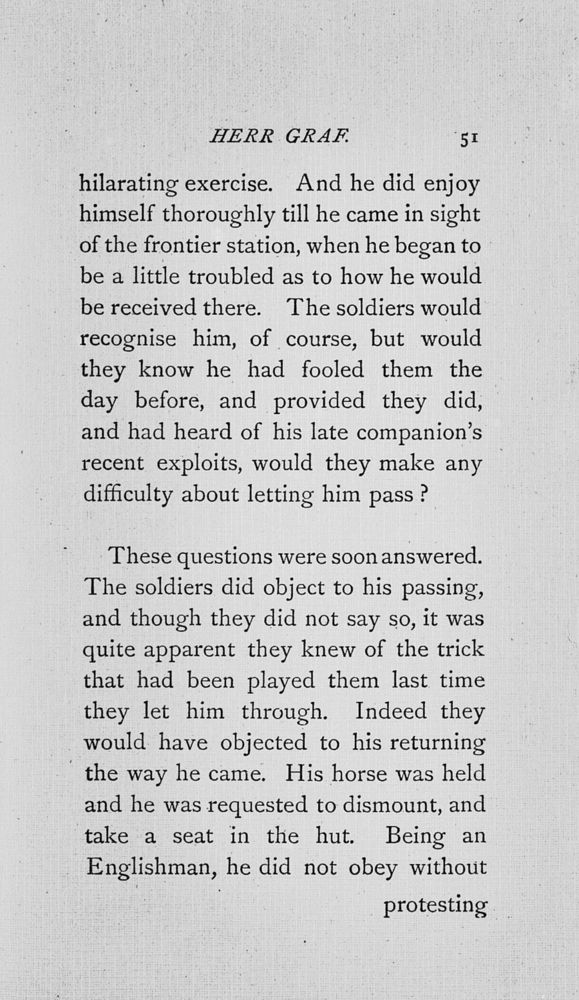 HERR GRAF. 51

hilarating exercise. And he did enjoy himself thoroughly till he came in sight of the frontier station, when he began to be a little troubled as to how he would be received there. The soldiers would recognise him, of course, but would they know he had fooled them the day before, and provided they did, and had heard of his late companion's recent exploits, would they make any difficulty about letting him pass?

These questions were soon answered. The soldiers did object to his passing, and though they did not say so, it was quite apparent they knew of the trick that had been played them last time they let him through. Indeed they would have objected to his returning the way he came. His horse was held and he was requested to dismount, and take a seat in the hut. Being an Englishman, he did not obey without

protesting